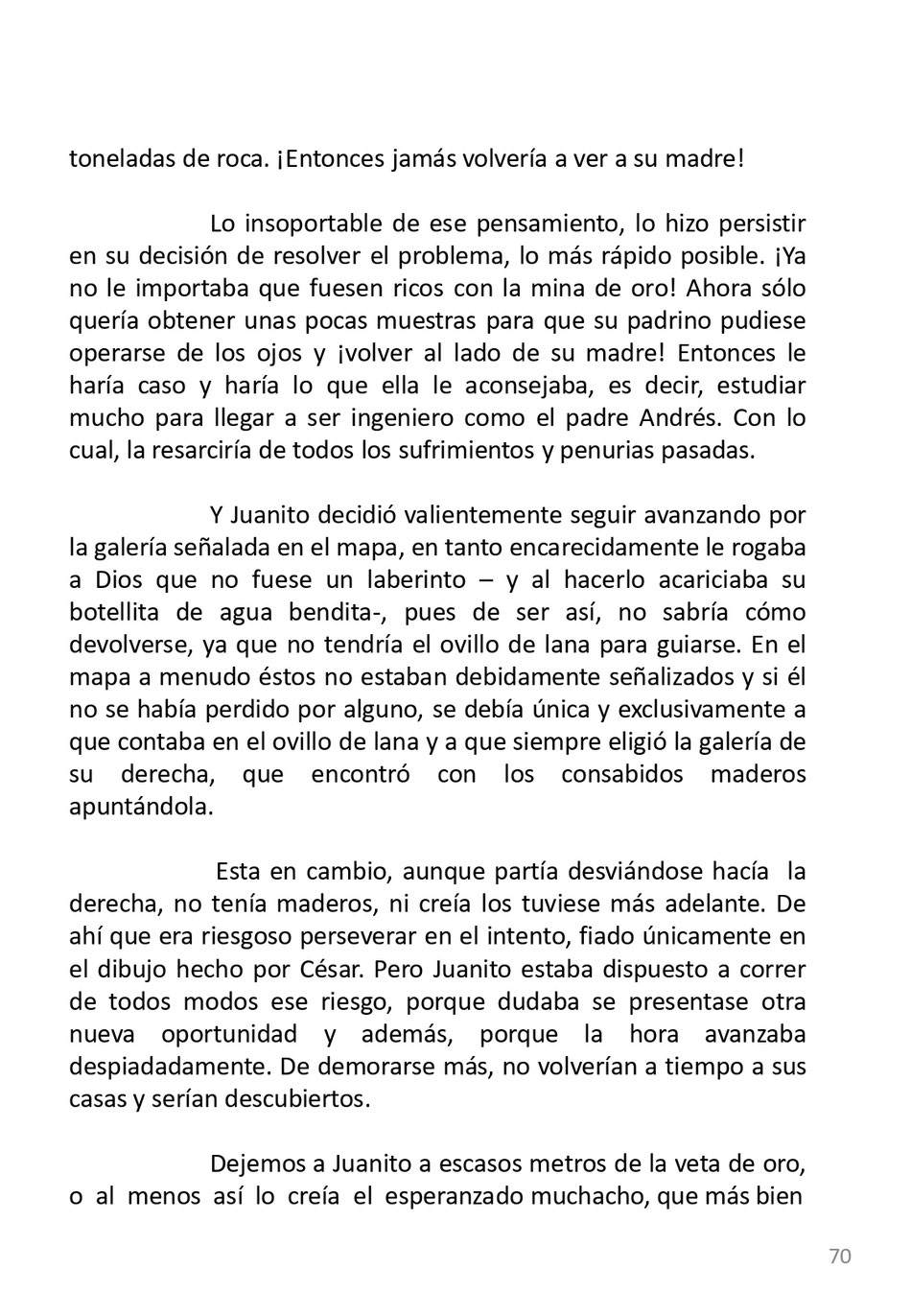 toneladas de roca. ¡Entonces jamás volvería a ver a su madre!

Lo insoportable de ese pensamiento, lo hizo persistir en su decisión de resolver el problema, lo más rápido posible. ¡Ya no le importaba que fuesen ricos con la mina de oro! Ahora sólo quería obtener unas pocas muestras para que su padrino pudiese operarse de los ojos y ¡volver al lado de su madre! Entonces le haría caso y haría lo que ella le aconsejaba, es decir, estudiar mucho para llegar a ser ingeniero como el padre Andrés. Con lo cual, la resarciría de todos los sufrimientos y penurias pasadas.

Y Juanito decidió valientemente seguir avanzando por la galería señalada en el mapa, en tanto encarecidamente le rogaba a Dios que no fuese un laberinto – y al hacerlo acariciaba su botellita de agua bendita-, pues de ser así, no sabría cómo devolverse, ya que no tendría el ovillo de lana para guiarse. En el mapa a menudo éstos no estaban debidamente señalizados y si él no se había perdido por alguno, se debía única y exclusivamente a que contaba en el ovillo de lana y a que siempre eligió la galería de su derecha, que encontró con los consabidos maderos apuntándola.

Esta en cambio, aunque partía desviándose hacía la derecha, no tenía maderos, ni creía los tuviese más adelante. De ahí que era riesgoso perseverar en el intento, fiado únicamente en el dibujo hecho por César. Pero Juanito estaba dispuesto a correr de todos modos ese riesgo, porque dudaba se presentase otra nueva oportunidad y además, porque la hora avanzaba despiadadamente. De demorarse más, no volverían a tiempo a sus casas y serían descubiertos.

Dejemos a Juanito a escasos metros de la veta de oro, o al menos así lo creía el esperanzado muchacho, que más bien

70